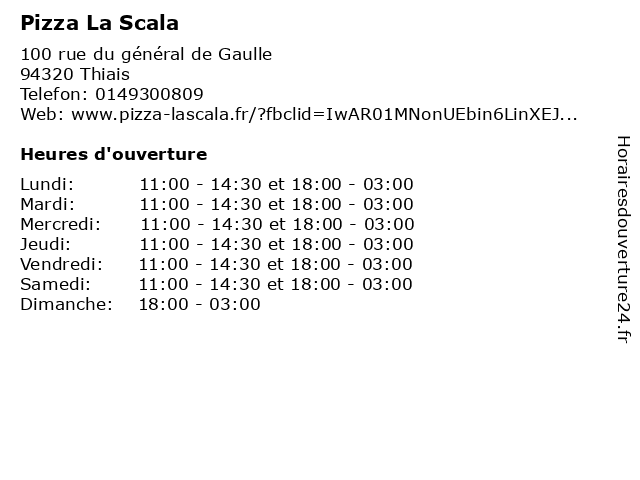 Pizza La Scala

100 rue du général de Gaulle
94320 Thiais
Telefon: 0149300809
Web: www.pizza-lascala.fr/?fbclid=IwAR01MNonUEbin6LinXEJ...

Heures d'ouverture

| | |
|---|---|
| Lundi: | 11:00 - 14:30 et 18:00 - 03:00 |
| Mardi: | 11:00 - 14:30 et 18:00 - 03:00 |
| Mercredi: | 11:00 - 14:30 et 18:00 - 03:00 |
| Jeudi: | 11:00 - 14:30 et 18:00 - 03:00 |
| Vendredi: | 11:00 - 14:30 et 18:00 - 03:00 |
| Samedi: | 11:00 - 14:30 et 18:00 - 03:00 |
| Dimanche: | 18:00 - 03:00 |

Horairesdouverture24.fr